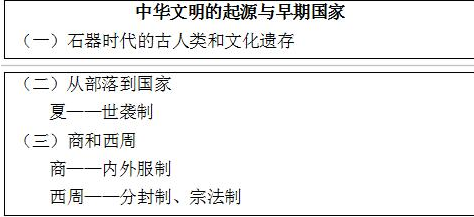 中华文明的起源与早期国家

（一）石器时代的古人类和文化遗存

（二）从部落到国家

夏——世袭制

（三）商和西周

商——内外服制

西周——分封制、宗法制